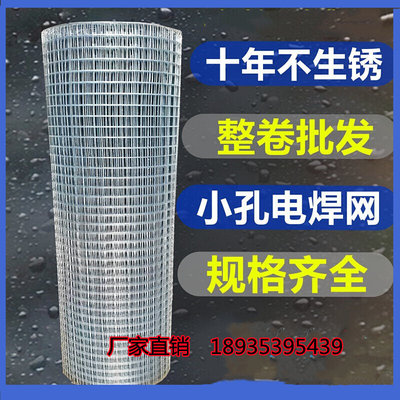 十年不生锈

整卷批发

小孔电焊网

规格齐全

厂家直销 18935395439